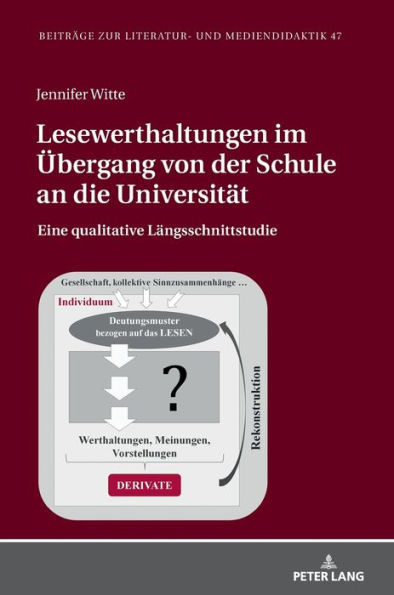 BEITRÄGE ZUR LITERATUR- UND MEDIENDIDAKTIK 47

Jennifer Witte

Lesewerthaltungen im Übergang von der Schule an die Universität

Eine qualitative Längsschnittstudie

Gesellschaft, kollektive Sinnzusammenhänge …

Individuum

Deutungsmuster bezogen auf das LESEN

?

Werthaltungen, Meinungen, Vorstellungen

DERIVATE

Rekonstruktion

PETER LANG